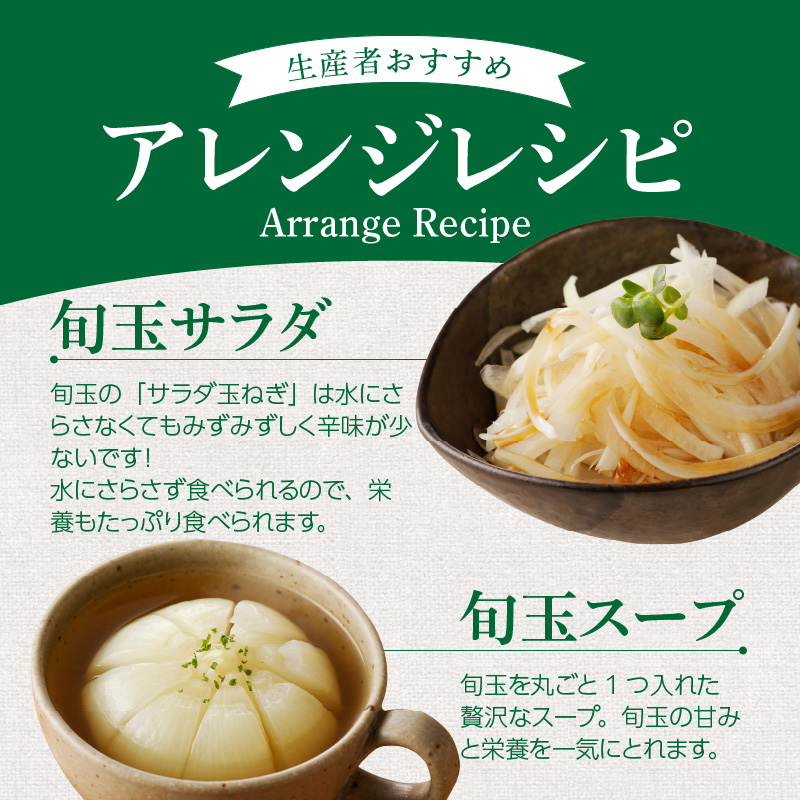 生産者おすすめ

アレンジレシピ

Arrange Recipe

旬玉サラダ

旬玉の「サラダ玉ねぎ」は水にさらさなくてもみずみずしく辛味が少ないです！
水にさらさず食べられるので、栄養もたっぷり食べられます。

旬玉スープ

旬玉を丸ごと１つ入れた贅沢なスープ。旬玉の甘みと栄養を一気にとれます。